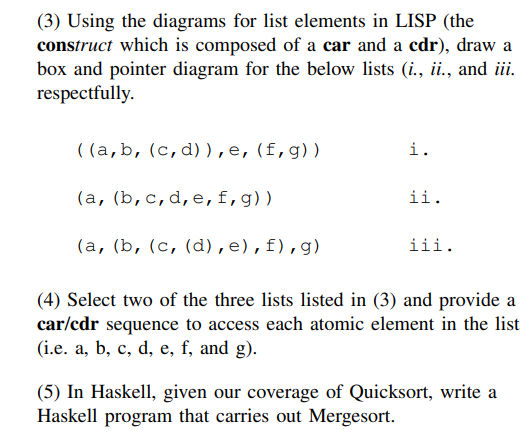 (3) Using the diagrams for list elements in LISP (the construct which is composed of a car and a cdr), draw a box and pointer diagram for the below lists (i., ii., and iii. respectfully.

((a,b,(c,d)),e,(f,g)) i.

(a,(b,c,d,e,f,g)) ii.

(a,(b,(c,(d),e),f),g) iii.

(4) Select two of the three lists listed in (3) and provide a car/cdr sequence to access each atomic element in the list (i.e. a, b, c, d, e, f, and g).

(5) In Haskell, given our coverage of Quicksort, write a Haskell program that carries out Mergesort.